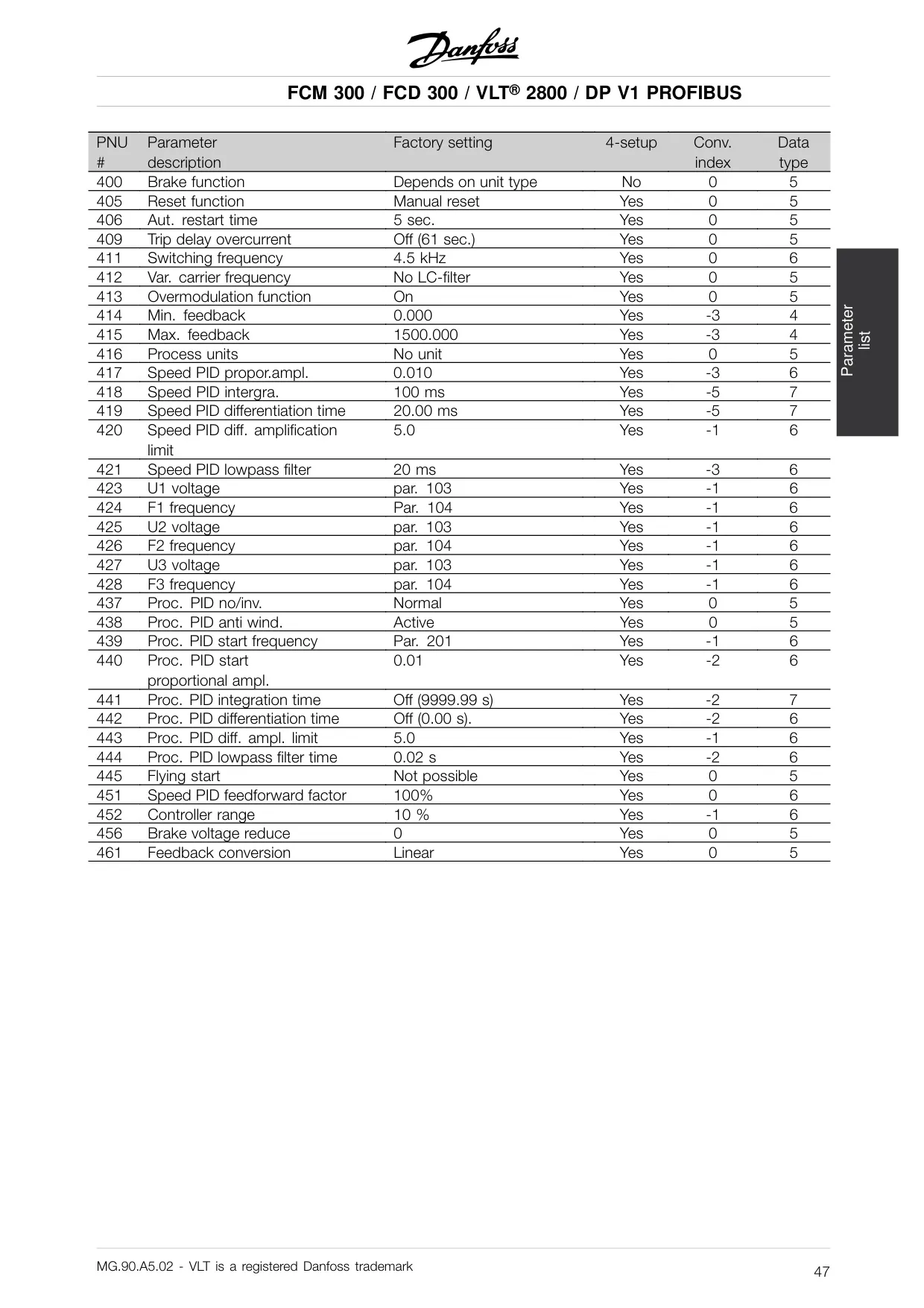 Danfoss

FCM 300 / FCD 300 / VLT® 2800 / DP V1 PROFIBUS

| PNU # | Parameter description | Factory setting | 4-setup | Conv. index | Data type |
|---|---|---|---|---|---|
| 400 | Brake function | Depends on unit type | No | 0 | 5 |
| 405 | Reset function | Manual reset | Yes | 0 | 5 |
| 406 | Aut. restart time | 5 sec. | Yes | 0 | 5 |
| 409 | Trip delay overcurrent | Off (61 sec.) | Yes | 0 | 5 |
| 411 | Switching frequency | 4.5 kHz | Yes | 0 | 6 |
| 412 | Var. carrier frequency | No LC-filter | Yes | 0 | 5 |
| 413 | Overmodulation function | On | Yes | 0 | 5 |
| 414 | Min. feedback | 0.000 | Yes | -3 | 4 |
| 415 | Max. feedback | 1500.000 | Yes | -3 | 4 |
| 416 | Process units | No unit | Yes | 0 | 5 |
| 417 | Speed PID propor.ampl. | 0.010 | Yes | -3 | 6 |
| 418 | Speed PID intergra. | 100 ms | Yes | -5 | 7 |
| 419 | Speed PID differentiation time | 20.00 ms | Yes | -5 | 7 |
| 420 | Speed PID diff. amplification limit | 5.0 | Yes | -1 | 6 |
| 421 | Speed PID lowpass filter | 20 ms | Yes | -3 | 6 |
| 423 | U1 voltage | par. 103 | Yes | -1 | 6 |
| 424 | F1 frequency | Par. 104 | Yes | -1 | 6 |
| 425 | U2 voltage | par. 103 | Yes | -1 | 6 |
| 426 | F2 frequency | par. 104 | Yes | -1 | 6 |
| 427 | U3 voltage | par. 103 | Yes | -1 | 6 |
| 428 | F3 frequency | par. 104 | Yes | -1 | 6 |
| 437 | Proc. PID no/inv. | Normal | Yes | 0 | 5 |
| 438 | Proc. PID anti wind. | Active | Yes | 0 | 5 |
| 439 | Proc. PID start frequency | Par. 201 | Yes | -1 | 6 |
| 440 | Proc. PID start proportional ampl. | 0.01 | Yes | -2 | 6 |
| 441 | Proc. PID integration time | Off (9999.99 s) | Yes | -2 | 7 |
| 442 | Proc. PID differentiation time | Off (0.00 s). | Yes | -2 | 6 |
| 443 | Proc. PID diff. ampl. limit | 5.0 | Yes | -1 | 6 |
| 444 | Proc. PID lowpass filter time | 0.02 s | Yes | -2 | 6 |
| 445 | Flying start | Not possible | Yes | 0 | 5 |
| 451 | Speed PID feedforward factor | 100% | Yes | 0 | 6 |
| 452 | Controller range | 10 % | Yes | -1 | 6 |
| 456 | Brake voltage reduce | 0 | Yes | 0 | 5 |
| 461 | Feedback conversion | Linear | Yes | 0 | 5 |

Parameter list

MG.90.A5.02 - VLT is a registered Danfoss trademark

47